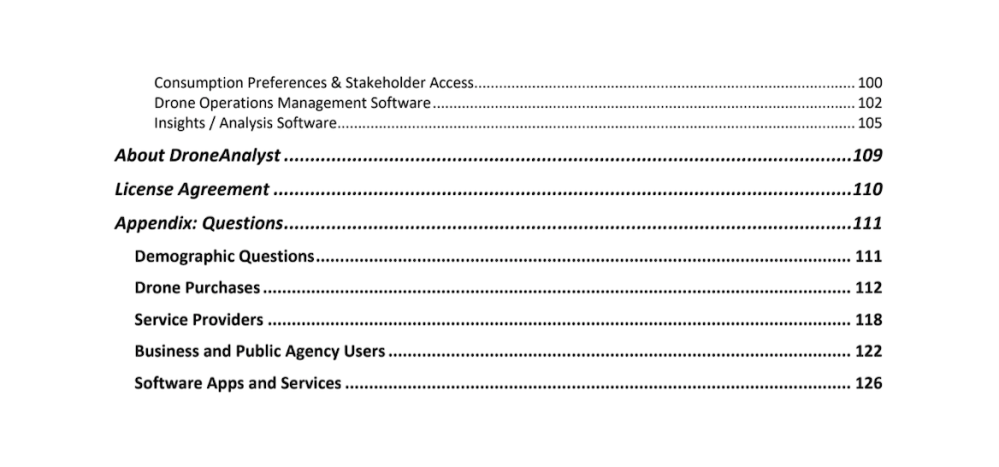 Consumption Preferences & Stakeholder Access 100
Drone Operations Management Software 102
Insights / Analysis Software 105
About DroneAnalyst 109
License Agreement 110
Appendix: Questions 111
Demographic Questions 111
Drone Purchases 112
Service Providers 118
Business and Public Agency Users 122
Software Apps and Services 126